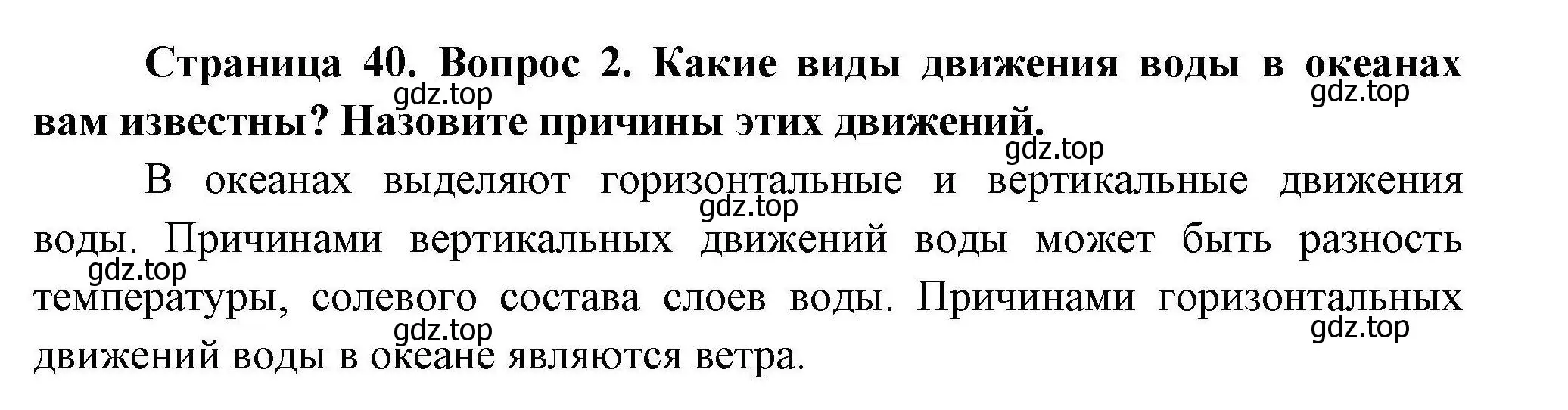 Страница 40. Вопрос 2. Какие виды движения воды в океанах вам известны? Назовите причины этих движений.

gdz.top gdz.top gdz.top

В океанах выделяют горизонтальные и вертикальные движения воды. Причинами вертикальных движений воды может быть разность температуры, солевого состава слоев воды. Причинами горизонтальных движений воды в океане являются ветра.

gdz.top gdz.top gdz.top gdz.top